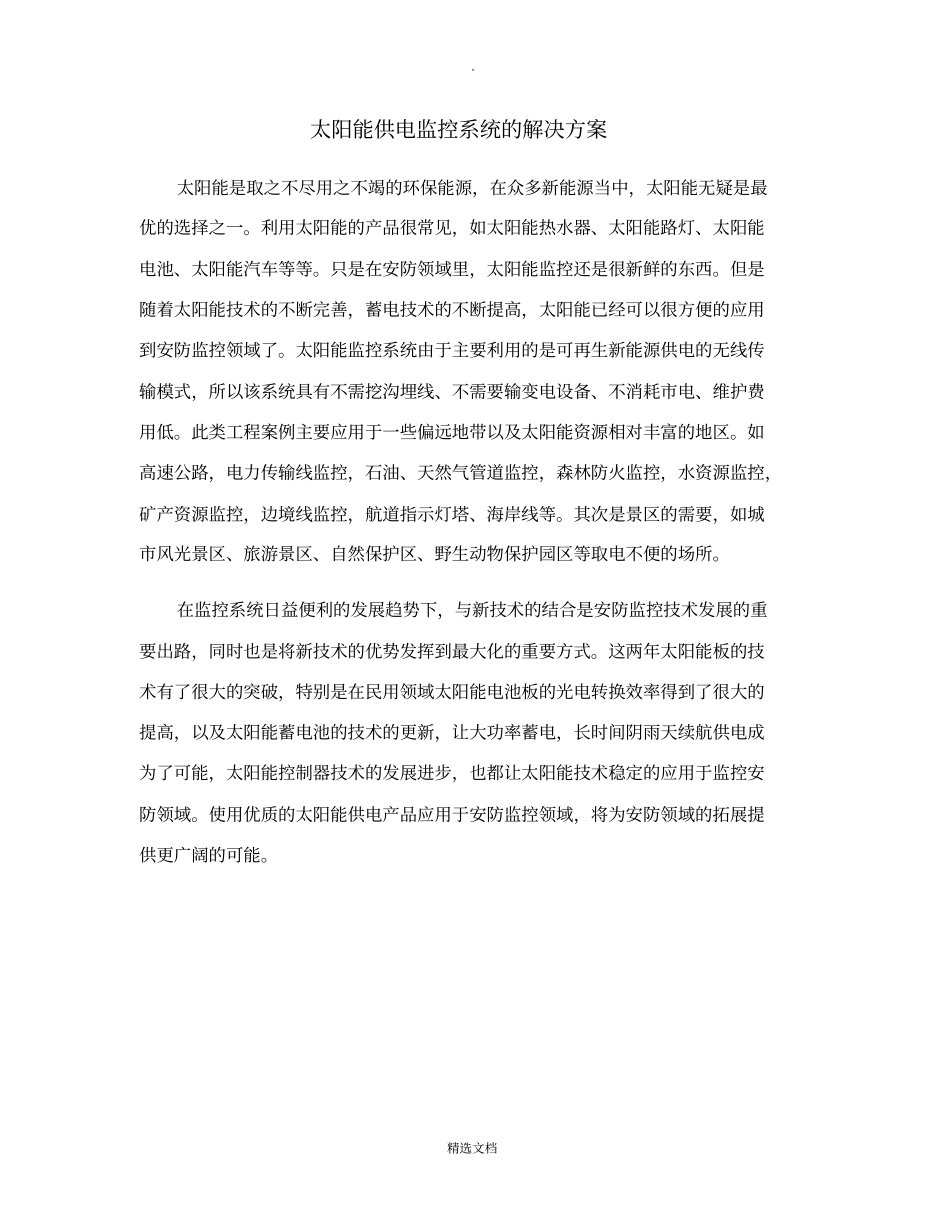 .

太阳能供电监控系统的解决方案

太阳能是取之不尽用之不竭的环保能源，在众多新能源当中，太阳能无疑是最优的选择之一。利用太阳能的产品很常见，如太阳能热水器、太阳能路灯、太阳能电池、太阳能汽车等等。只是在安防领域里，太阳能监控还是很新鲜的东西。但是随着太阳能技术的不断完善，蓄电技术的不断提高，太阳能已经可以很方便的应用到安防监控领域了。太阳能监控系统由于主要利用的是可再生新能源供电的无线传输模式，所以该系统具有不需挖沟埋线、不需要输变电设备、不消耗市电、维护费用低。此类工程案例主要应用于一些偏远地带以及太阳能资源相对丰富的地区。如高速公路，电力传输线监控，石油、天然气管道监控，森林防火监控，水资源监控，矿产资源监控，边境线监控，航道指示灯塔、海岸线等。其次是景区的需要，如城市风光景区、旅游景区、自然保护区、野生动物保护园区等取电不便的场所。

在监控系统日益便利的发展趋势下，与新技术的结合是安防监控技术发展的重要出路，同时也是将新技术的优势发挥到最大化的重要方式。这两年太阳能板的技术有了很大的突破，特别是在民用领域太阳能电池板的光电转换效率得到了很大的提高，以及太阳能蓄电池的技术的更新，让大功率蓄电，长时间阴雨天续航供电成为了可能，太阳能控制器技术的发展进步，也都让太阳能技术稳定的应用于监控安防领域。使用优质的太阳能供电产品应用于安防监控领域，将为安防领域的拓展提供更广阔的可能。

精选文档